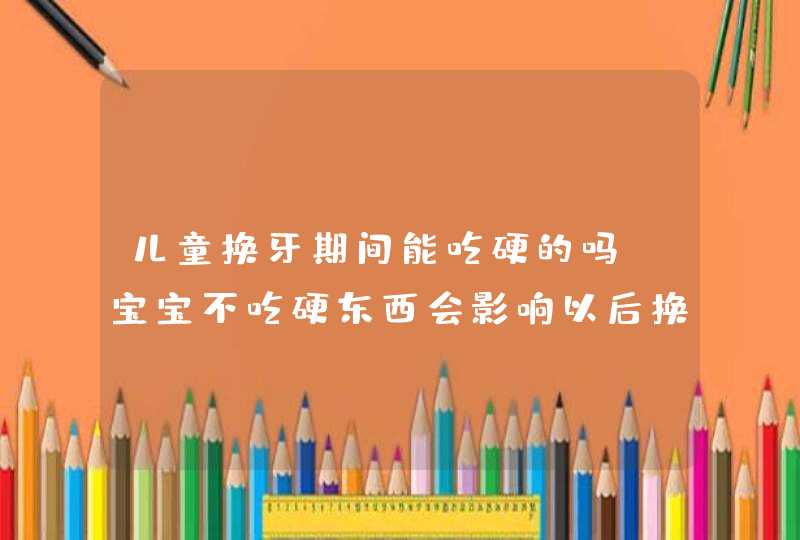 儿童换牙期间能吃硬的吗 宝宝不吃硬东西会影响以后换